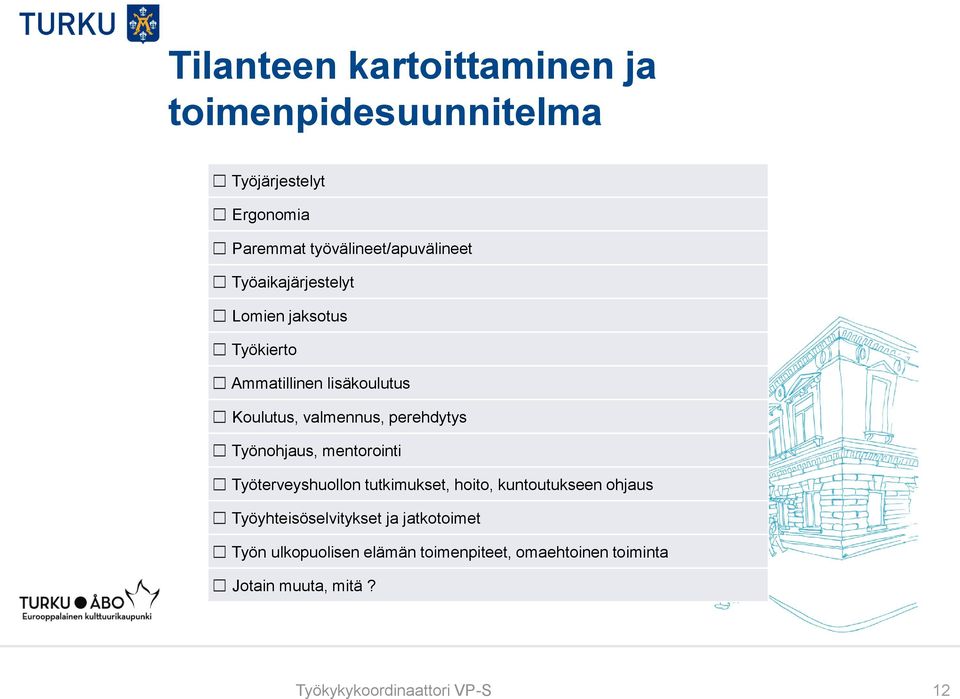 TURKU

Tilanteen kartoittaminen ja toimenpidesuunnitelma

☐ Työjärjestelyt
☐ Ergonomia
☐ Paremmat työvälineet/apuvälineet
☐ Työaikajärjestelyt
☐ Lomien jaksotus
☐ Työkierto
☐ Ammatillinen lisäkoulutus
☐ Koulutus, valmennus, perehdytys
☐ Työnohjaus, mentorointi
☐ Työterveyshuollon tutkimukset, hoito, kuntoutukseen ohjaus
☐ Työyhteisöselvitykset ja jatkotoimet
☐ Työn ulkopuolisen elämän toimenpiteet, omaehtoinen toiminta
☐ Jotain muuta, mitä ?

TURKU ● ÅBO
Eurooppalainen kulttuurikaupunki

Työkykykoordinaattori VP-S

12